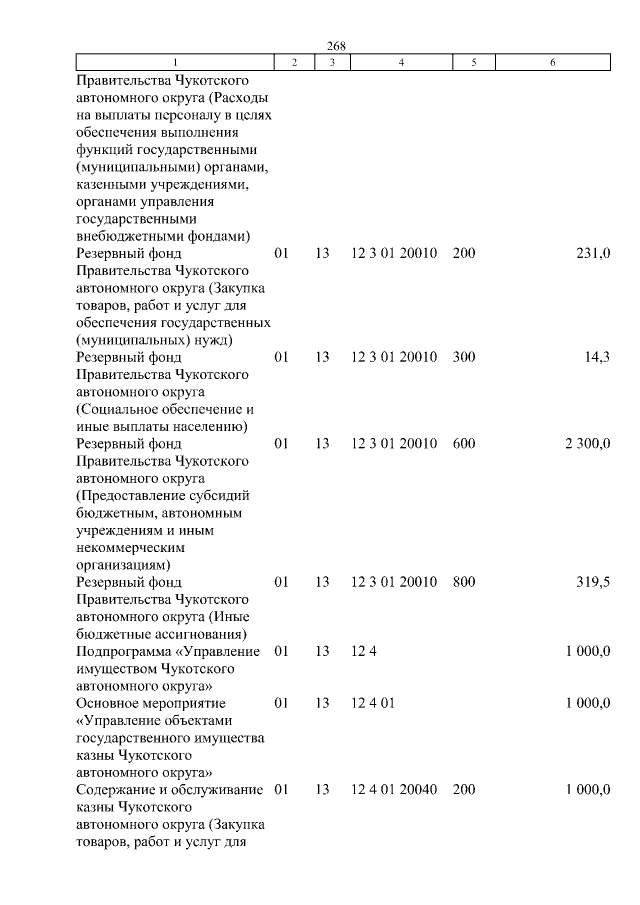 268

| 1 | 2 | 3 | 4 | 5 | 6 |
|---|---|---|---|---|---|
| Правительства Чукотского автономного округа (Расходы на выплаты персоналу в целях обеспечения выполнения функций государственными (муниципальными) органами, казенными учреждениями, органами управления государственными внебюджетными фондами) | | | | | |
| Резервный фонд Правительства Чукотского автономного округа (Закупка товаров, работ и услуг для обеспечения государственных (муниципальных) нужд) | 01 | 13 | 12 3 01 20010 | 200 | 231,0 |
| Резервный фонд Правительства Чукотского автономного округа (Социальное обеспечение и иные выплаты населению) | 01 | 13 | 12 3 01 20010 | 300 | 14,3 |
| Резервный фонд Правительства Чукотского автономного округа (Предоставление субсидий бюджетным, автономным учреждениям и иным некоммерческим организациям) | 01 | 13 | 12 3 01 20010 | 600 | 2 300,0 |
| Резервный фонд Правительства Чукотского автономного округа (Иные бюджетные ассигнования) | 01 | 13 | 12 3 01 20010 | 800 | 319,5 |
| Подпрограмма «Управление имуществом Чукотского автономного округа» | 01 | 13 | 12 4 | | 1 000,0 |
| Основное мероприятие «Управление объектами государственного имущества казны Чукотского автономного округа» | 01 | 13 | 12 4 01 | | 1 000,0 |
| Содержание и обслуживание казны Чукотского автономного округа (Закупка товаров, работ и услуг для | 01 | 13 | 12 4 01 20040 | 200 | 1 000,0 |